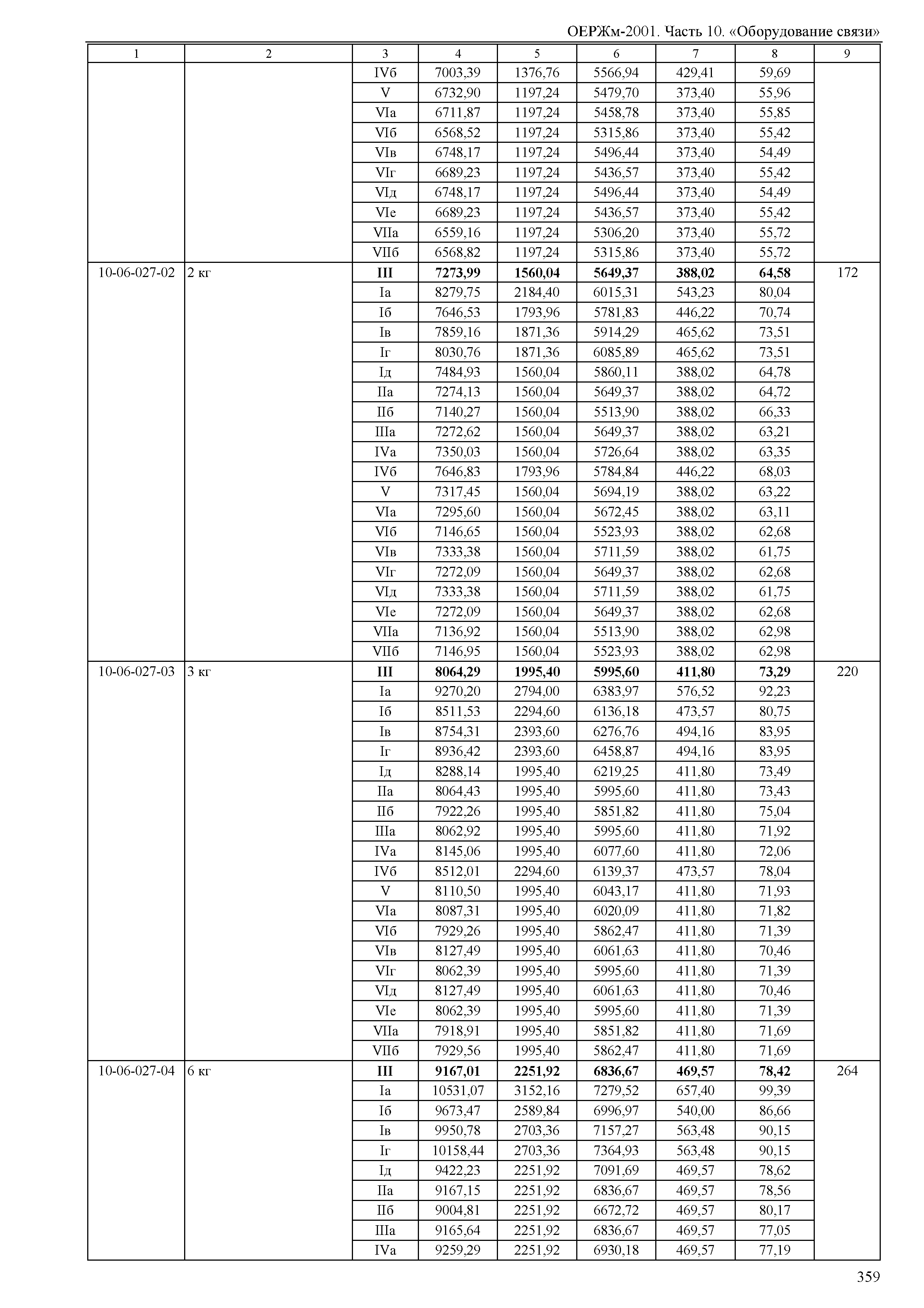 ОЕРЖм-2001. Часть 10. «Оборудование связи»

| 1 | 2 | 3 | 4 | 5 | 6 | 7 | 8 | 9 |
|---|---|---|---|---|---|---|---|---|
| | | IVб | 7003,39 | 1376,76 | 5566,94 | 429,41 | 59,69 | |
| | | V | 6732,90 | 1197,24 | 5479,70 | 373,40 | 55,96 | |
| | | VIа | 6711,87 | 1197,24 | 5458,78 | 373,40 | 55,85 | |
| | | VIб | 6568,52 | 1197,24 | 5315,86 | 373,40 | 55,42 | |
| | | VIв | 6748,17 | 1197,24 | 5496,44 | 373,40 | 54,49 | |
| | | VIг | 6689,23 | 1197,24 | 5436,57 | 373,40 | 55,42 | |
| | | VIд | 6748,17 | 1197,24 | 5496,44 | 373,40 | 54,49 | |
| | | VIе | 6689,23 | 1197,24 | 5436,57 | 373,40 | 55,42 | |
| | | VIIа | 6559,16 | 1197,24 | 5306,20 | 373,40 | 55,72 | |
| | | VIIб | 6568,82 | 1197,24 | 5315,86 | 373,40 | 55,72 | |
| 10-06-027-02 | 2 кг | III | 7273,99 | 1560,04 | 5649,37 | 388,02 | 64,58 | 172 |
| | | Iа | 8279,75 | 2184,40 | 6015,31 | 543,23 | 80,04 | |
| | | Iб | 7646,53 | 1793,96 | 5781,83 | 446,22 | 70,74 | |
| | | Iв | 7859,16 | 1871,36 | 5914,29 | 465,62 | 73,51 | |
| | | Iг | 8030,76 | 1871,36 | 6085,89 | 465,62 | 73,51 | |
| | | Iд | 7484,93 | 1560,04 | 5860,11 | 388,02 | 64,78 | |
| | | IIа | 7274,13 | 1560,04 | 5649,37 | 388,02 | 64,72 | |
| | | IIб | 7140,27 | 1560,04 | 5513,90 | 388,02 | 66,33 | |
| | | IIIа | 7272,62 | 1560,04 | 5649,37 | 388,02 | 63,21 | |
| | | IVа | 7350,03 | 1560,04 | 5726,64 | 388,02 | 63,35 | |
| | | IVб | 7646,83 | 1793,96 | 5784,84 | 446,22 | 68,03 | |
| | | V | 7317,45 | 1560,04 | 5694,19 | 388,02 | 63,22 | |
| | | VIа | 7295,60 | 1560,04 | 5672,45 | 388,02 | 63,11 | |
| | | VIб | 7146,65 | 1560,04 | 5523,93 | 388,02 | 62,68 | |
| | | VIв | 7333,38 | 1560,04 | 5711,59 | 388,02 | 61,75 | |
| | | VIг | 7272,09 | 1560,04 | 5649,37 | 388,02 | 62,68 | |
| | | VIд | 7333,38 | 1560,04 | 5711,59 | 388,02 | 61,75 | |
| | | VIе | 7272,09 | 1560,04 | 5649,37 | 388,02 | 62,68 | |
| | | VIIа | 7136,92 | 1560,04 | 5513,90 | 388,02 | 62,98 | |
| | | VIIб | 7146,95 | 1560,04 | 5523,93 | 388,02 | 62,98 | |
| 10-06-027-03 | 3 кг | III | 8064,29 | 1995,40 | 5995,60 | 411,80 | 73,29 | 220 |
| | | Iа | 9270,20 | 2794,00 | 6383,97 | 576,52 | 92,23 | |
| | | Iб | 8511,53 | 2294,60 | 6136,18 | 473,57 | 80,75 | |
| | | Iв | 8754,31 | 2393,60 | 6276,76 | 494,16 | 83,95 | |
| | | Iг | 8936,42 | 2393,60 | 6458,87 | 494,16 | 83,95 | |
| | | Iд | 8288,14 | 1995,40 | 6219,25 | 411,80 | 73,49 | |
| | | IIа | 8064,43 | 1995,40 | 5995,60 | 411,80 | 73,43 | |
| | | IIб | 7922,26 | 1995,40 | 5851,82 | 411,80 | 75,04 | |
| | | IIIа | 8062,92 | 1995,40 | 5995,60 | 411,80 | 71,92 | |
| | | IVа | 8145,06 | 1995,40 | 6077,60 | 411,80 | 72,06 | |
| | | IVб | 8512,01 | 2294,60 | 6139,37 | 473,57 | 78,04 | |
| | | V | 8110,50 | 1995,40 | 6043,17 | 411,80 | 71,93 | |
| | | VIа | 8087,31 | 1995,40 | 6020,09 | 411,80 | 71,82 | |
| | | VIб | 7929,26 | 1995,40 | 5862,47 | 411,80 | 71,39 | |
| | | VIв | 8127,49 | 1995,40 | 6061,63 | 411,80 | 70,46 | |
| | | VIг | 8062,39 | 1995,40 | 5995,60 | 411,80 | 71,39 | |
| | | VIд | 8127,49 | 1995,40 | 6061,63 | 411,80 | 70,46 | |
| | | VIе | 8062,39 | 1995,40 | 5995,60 | 411,80 | 71,39 | |
| | | VIIа | 7918,91 | 1995,40 | 5851,82 | 411,80 | 71,69 | |
| | | VIIб | 7929,56 | 1995,40 | 5862,47 | 411,80 | 71,69 | |
| 10-06-027-04 | 6 кг | III | 9167,01 | 2251,92 | 6836,67 | 469,57 | 78,42 | 264 |
| | | Iа | 10531,07 | 3152,16 | 7279,52 | 657,40 | 99,39 | |
| | | Iб | 9673,47 | 2589,84 | 6996,97 | 540,00 | 86,66 | |
| | | Iв | 9950,78 | 2703,36 | 7157,27 | 563,48 | 90,15 | |
| | | Iг | 10158,44 | 2703,36 | 7364,93 | 563,48 | 90,15 | |
| | | Iд | 9422,23 | 2251,92 | 7091,69 | 469,57 | 78,62 | |
| | | IIа | 9167,15 | 2251,92 | 6836,67 | 469,57 | 78,56 | |
| | | IIб | 9004,81 | 2251,92 | 6672,72 | 469,57 | 80,17 | |
| | | IIIа | 9165,64 | 2251,92 | 6836,67 | 469,57 | 77,05 | |
| | | IVа | 9259,29 | 2251,92 | 6930,18 | 469,57 | 77,19 | |

359